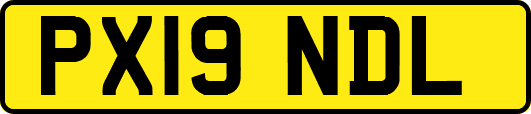 PX19 NDL